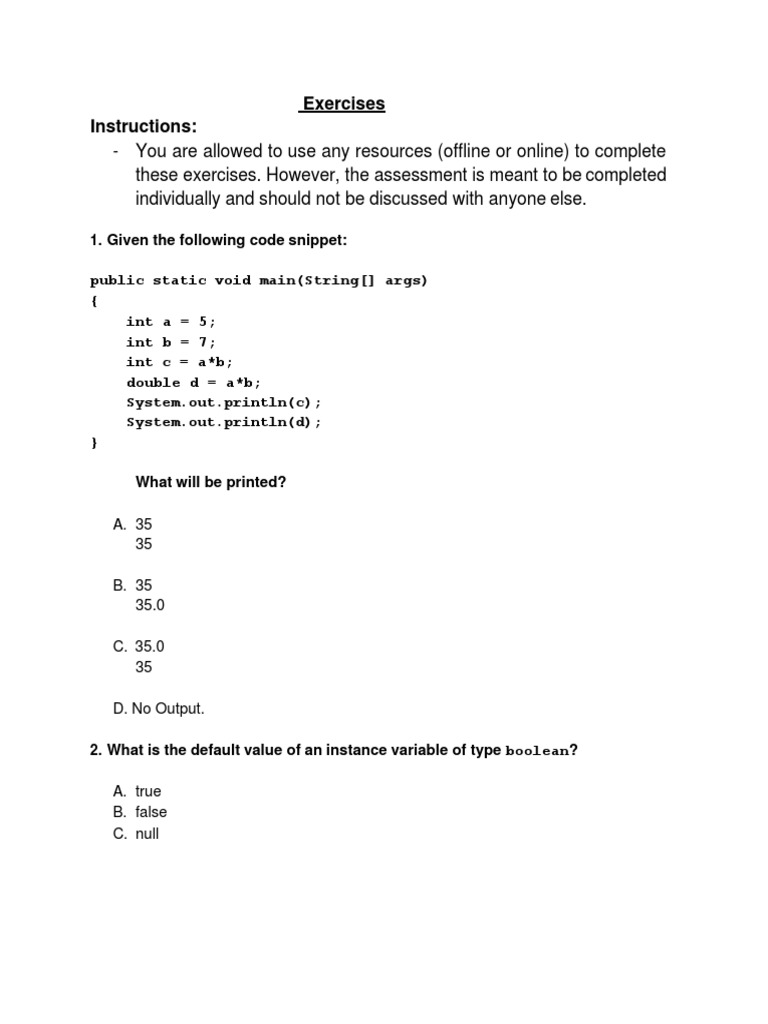 Exercises

Instructions:

- You are allowed to use any resources (offline or online) to complete these exercises. However, the assessment is meant to be completed individually and should not be discussed with anyone else.

1. Given the following code snippet:

public static void main(String[] args)
{
    int a = 5;
    int b = 7;
    int c = a*b;
    double d = a*b;
    System.out.println(c);
    System.out.println(d);
}

What will be printed?

A. 35
35

B. 35
35.0

C. 35.0
35

D. No Output.

2. What is the default value of an instance variable of type boolean?

A. true
B. false
C. null